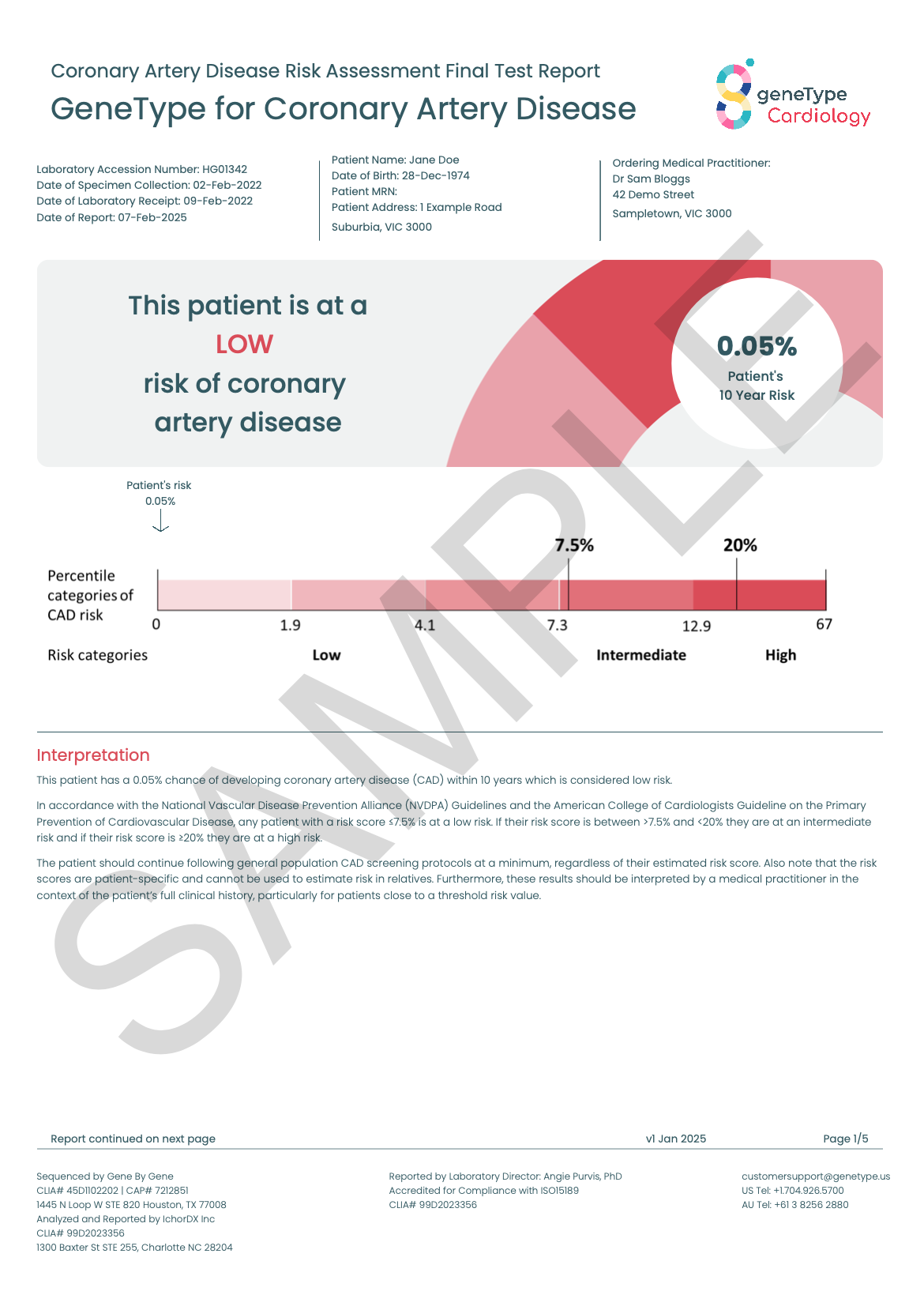 Coronary Artery Disease Risk Assessment Final Test Report

GeneType for Coronary Artery Disease

geneType
Cardiology

Laboratory Accession Number: HG01342
Date of Specimen Collection: 02-Feb-2022
Date of Laboratory Receipt: 09-Feb-2022
Date of Report: 07-Feb-2025

Patient Name: Jane Doe
Date of Birth: 28-Dec-1974
Patient MRN:
Patient Address: 1 Example Road
Suburbia, VIC 3000

Ordering Medical Practitioner:
Dr Sam Bloggs
42 Demo Street
Sampletown, VIC 3000

This patient is at a
LOW
risk of coronary
artery disease

0.05%
Patient's
10 Year Risk

SAMPLE

Patient's risk
0.05%

7.5%
20%

Percentile categories of CAD risk

0
1.9
4.1
7.3
12.9
67

Risk categories
Low
Intermediate
High

Interpretation

This patient has a 0.05% chance of developing coronary artery disease (CAD) within 10 years which is considered low risk.

In accordance with the National Vascular Disease Prevention Alliance (NVDPA) Guidelines and the American College of Cardiologists Guideline on the Primary Prevention of Cardiovascular Disease, any patient with a risk score ≤7.5% is at a low risk. If their risk score is between >7.5% and <20% they are at an intermediate risk and if their risk score is ≥20% they are at a high risk.

The patient should continue following general population CAD screening protocols at a minimum, regardless of their estimated risk score. Also note that the risk scores are patient-specific and cannot be used to estimate risk in relatives. Furthermore, these results should be interpreted by a medical practitioner in the context of the patient's full clinical history, particularly for patients close to a threshold risk value.

Report continued on next page
v1 Jan 2025
Page 1/5

Sequenced by Gene By Gene
CLIA# 45D1102202 | CAP# 7212851
1445 N Loop W STE 820 Houston, TX 77008
Analyzed and Reported by IchorDX Inc
CLIA# 99D2023356
1300 Baxter St STE 255, Charlotte NC 28204

Reported by Laboratory Director: Angie Purvis, PhD
Accredited for Compliance with ISO15189
CLIA# 99D2023356

customersupport@genetype.us
US Tel: +1.704.926.5700
AU Tel: +61 3 8256 2880